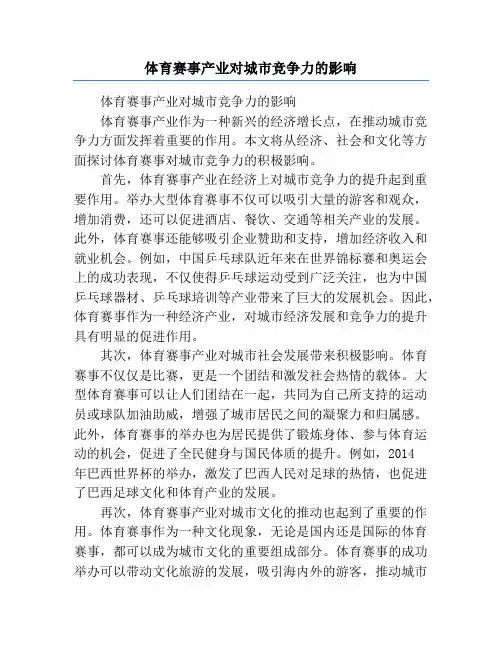 体育赛事产业对城市竞争力的影响

体育赛事产业对城市竞争力的影响

体育赛事产业作为一种新兴的经济增长点，在推动城市竞争力方面发挥着重要的作用。本文将从经济、社会和文化等方面探讨体育赛事对城市竞争力的积极影响。

首先，体育赛事产业在经济上对城市竞争力的提升起到重要作用。举办大型体育赛事不仅可以吸引大量的游客和观众，增加消费，还可以促进酒店、餐饮、交通等相关产业的发展。此外，体育赛事还能够吸引企业赞助和支持，增加经济收入和就业机会。例如，中国乒乓球队近年来在世界锦标赛和奥运会上的成功表现，不仅使得乒乓球运动受到广泛关注，也为中国乒乓球器材、乒乓球培训等产业带来了巨大的发展机会。因此，体育赛事作为一种经济产业，对城市经济发展和竞争力的提升具有明显的促进作用。

其次，体育赛事产业对城市社会发展带来积极影响。体育赛事不仅仅是比赛，更是一个团结和激发社会热情的载体。大型体育赛事可以让人们团结在一起，共同为自己所支持的运动员或球队加油助威，增强了城市居民之间的凝聚力和归属感。此外，体育赛事的举办也为居民提供了锻炼身体、参与体育运动的机会，促进了全民健身与国民体质的提升。例如，2014年巴西世界杯的举办，激发了巴西人民对足球的热情，也促进了巴西足球文化和体育产业的发展。

再次，体育赛事产业对城市文化的推动也起到了重要的作用。体育赛事作为一种文化现象，无论是国内还是国际的体育赛事，都可以成为城市文化的重要组成部分。体育赛事的成功举办可以带动文化旅游的发展，吸引海内外的游客，推动城市